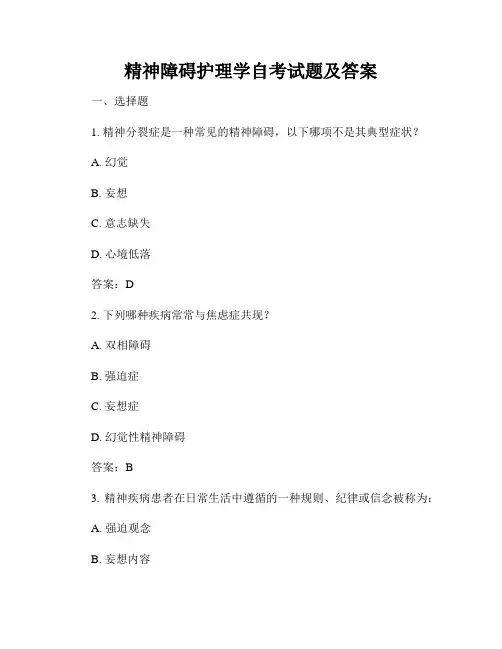 精神障碍护理学自考试题及答案

一、选择题

1. 精神分裂症是一种常见的精神障碍，以下哪项不是其典型症状？

A. 幻觉

B. 妄想

C. 意志缺失

D. 心境低落

答案：D

2. 下列哪种疾病常常与焦虑症共现？

A. 双相障碍

B. 强迫症

C. 妄想症

D. 幻觉性精神障碍

答案：B

3. 精神疾病患者在日常生活中遵循的一种规则、纪律或信念被称为：

A. 强迫观念

B. 妄想内容